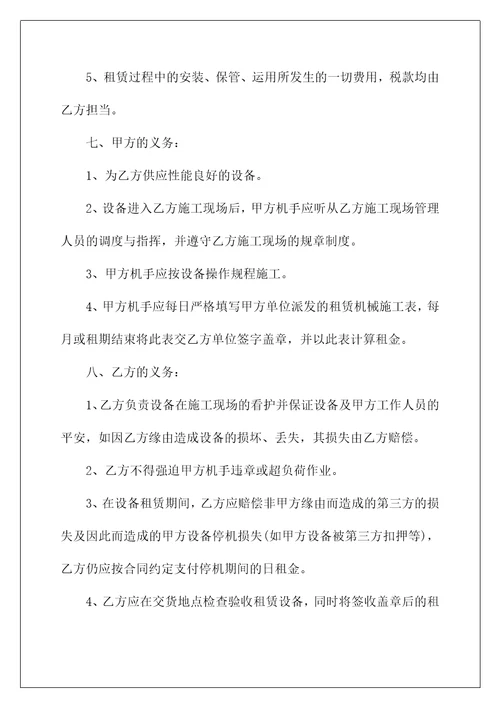 5、租赁过程中的安装、保管、运用所发生的一切费用，税款均由乙方担当。

七、甲方的义务：

1、为乙方供应性能良好的设备。

2、设备进入乙方施工现场后，甲方机手应听从乙方施工现场管理人员的调度与指挥，并遵守乙方施工现场的规章制度。

3、甲方机手应按设备操作规程施工。

4、甲方机手应每日严格填写甲方单位派发的租赁机械施工表，每月或租期结束将此表交乙方单位签字盖章，并以此表计算租金。

八、乙方的义务：

1、乙方负责设备在施工现场的看护并保证设备及甲方工作人员的平安，如因乙方缘由造成设备的损坏、丢失，其损失由乙方赔偿。

2、乙方不得强迫甲方机手违章或超负荷作业。

3、在设备租赁期间，乙方应赔偿非甲方缘由而造成的第三方的损失及因此而造成的甲方设备停机损失(如甲方设备被第三方扣押等)，乙方仍应按合同约定支付停机期间的日租金。

4、乙方应在交货地点检查验收租赁设备，同时将签收盖章后的租